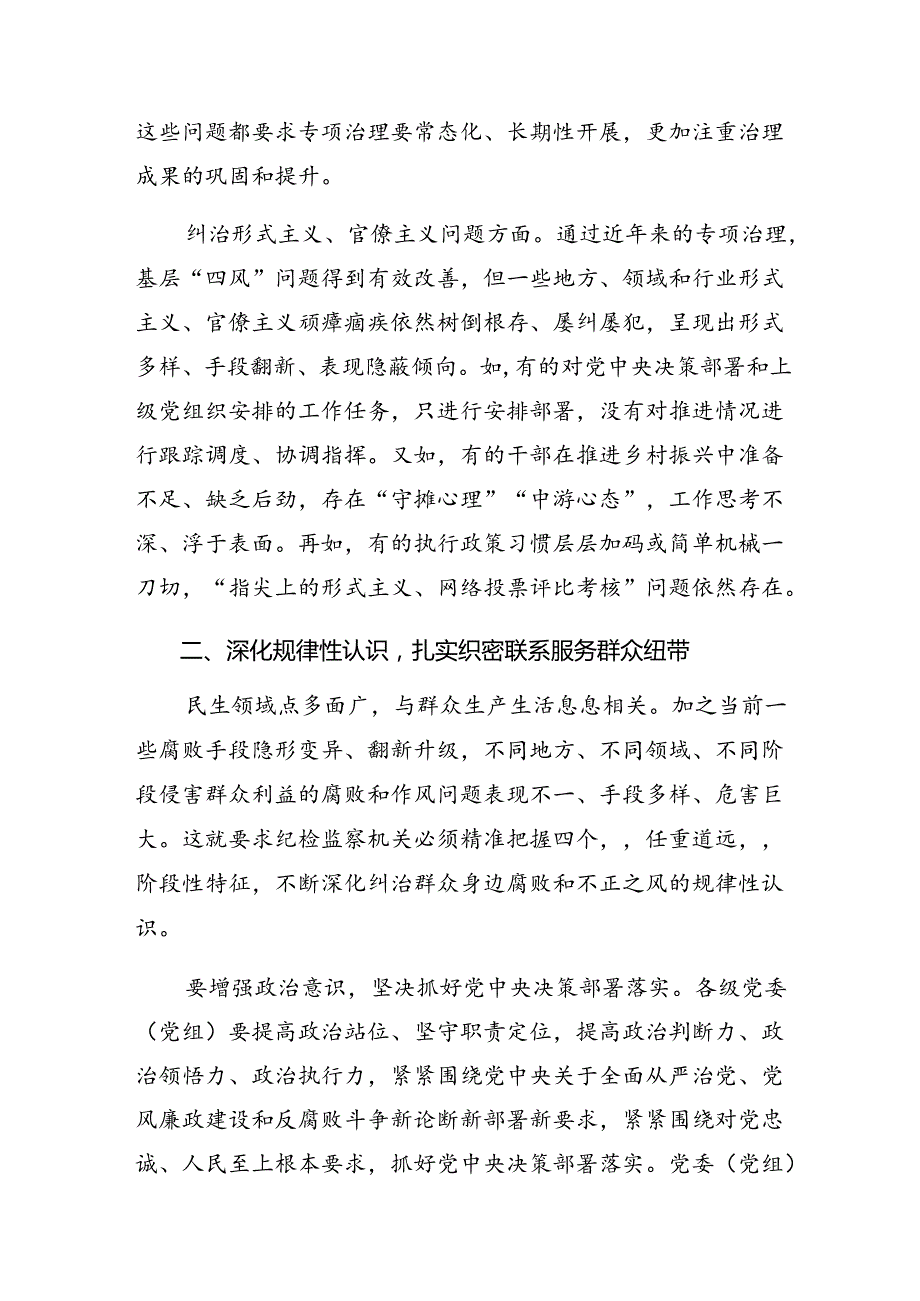 这些问题都要求专项治理要常态化、长期性开展，更加注重治理成果的巩固和提升。

纠治形式主义、官僚主义问题方面。通过近年来的专项治理，基层“四风”问题得到有效改善，但一些地方、领域和行业形式主义、官僚主义顽瘴痼疾依然树倒根存、屡纠屡犯，呈现出形式多样、手段翻新、表现隐蔽倾向。如，有的对党中央决策部署和上级党组织安排的工作任务，只进行安排部署，没有对推进情况进行跟踪调度、协调指挥。又如，有的干部在推进乡村振兴中准备不足、缺乏后劲，存在“守摊心理”“中游心态”，工作思考不深、浮于表面。再如，有的执行政策习惯层层加码或简单机械一刀切，“指尖上的形式主义、网络投票评比考核”问题依然存在。

二、深化规律性认识，扎实织密联系服务群众纽带

民生领域点多面广，与群众生产生活息息相关。加之当前一些腐败手段隐形变异、翻新升级，不同地方、不同领域、不同阶段侵害群众利益的腐败和作风问题表现不一、手段多样、危害巨大。这就要求纪检监察机关必须精准把握四个，，任重道远，，阶段性特征，不断深化纠治群众身边腐败和不正之风的规律性认识。

要增强政治意识，坚决抓好党中央决策部署落实。各级党委（党组）要提高政治站位、坚守职责定位，提高政治判断力、政治领悟力、政治执行力，紧紧围绕党中央关于全面从严治党、党风廉政建设和反腐败斗争新论断新部署新要求，紧紧围绕对党忠诚、人民至上根本要求，抓好党中央决策部署落实。党委（党组）